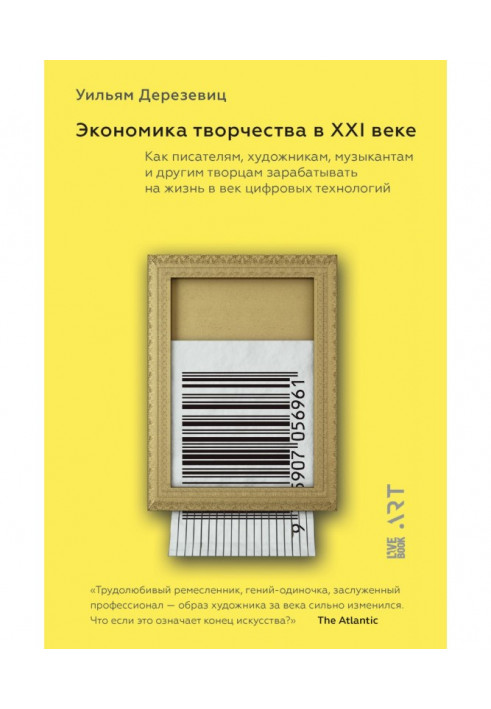 Уильям Дерезевиц

Экономика творчества в XXI веке

Как писателям, художникам, музыкантам и другим творцам зарабатывать на жизнь в век цифровых технологий

9 785907 056961

LIVE BOOK ART

«Трудолюбивый ремесленник, гений-одиночка, заслуженный профессионал — образ художника за века сильно изменился. Что если это означает конец искусства?» The Atlantic